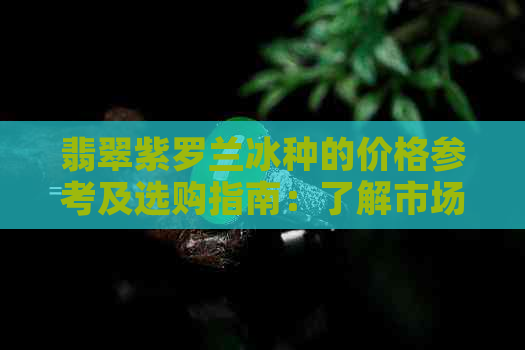 翡翠紫罗兰冰种的价格参考及选购指南：了解市场